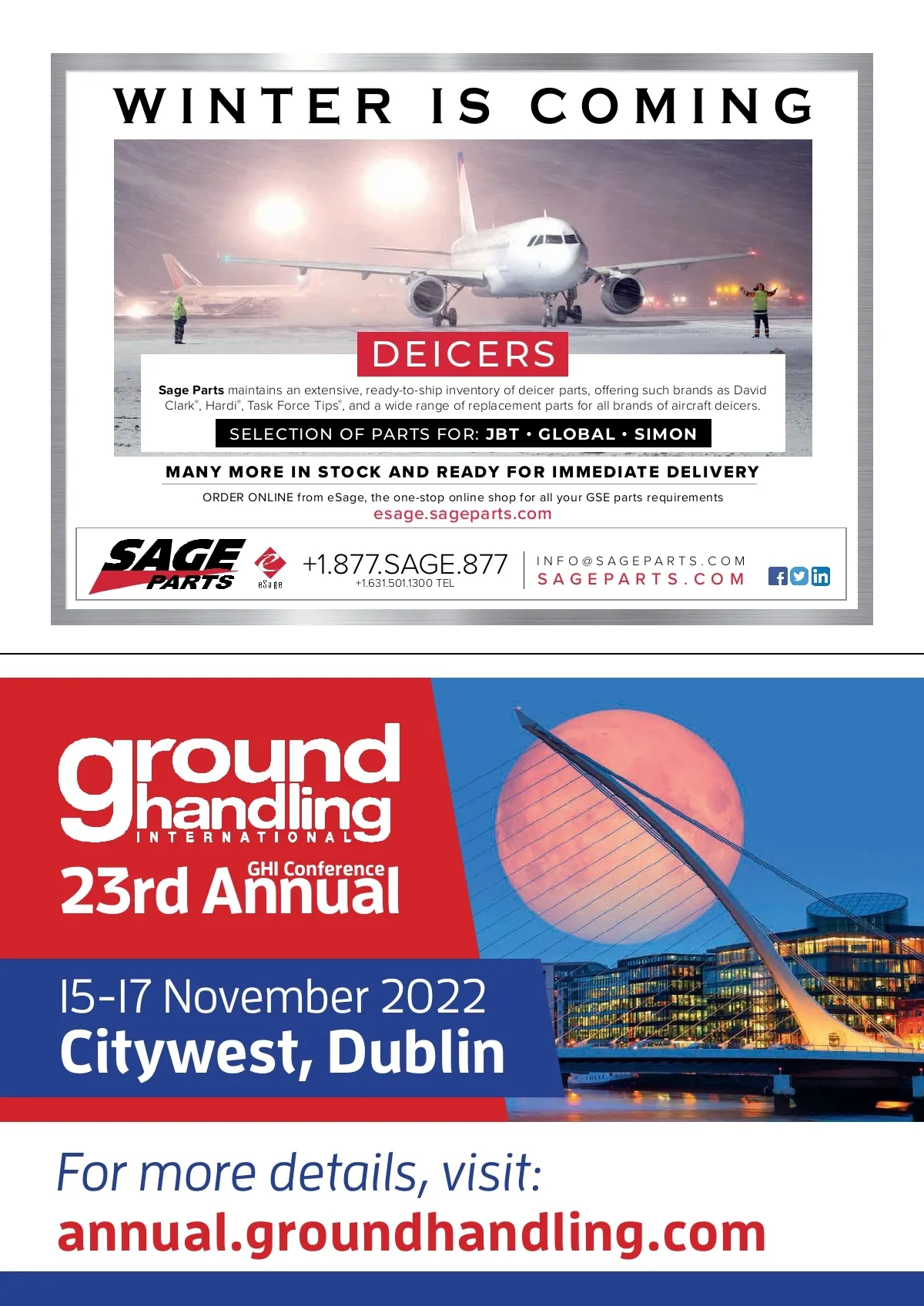 WINTER IS COMING

DEICERS

Sage Parts maintains an extensive, ready-to-ship inventory of deicer parts, offering such brands as David Clark®, Hardi®, Task Force Tips®, and a wide range of replacement parts for all brands of aircraft deicers.

SELECTION OF PARTS FOR: JBT • GLOBAL • SIMON

MANY MORE IN STOCK AND READY FOR IMMEDIATE DELIVERY

ORDER ONLINE from eSage, the one-stop online shop for all your GSE parts requirements
esage.sageparts.com

SAGE PARTS
eSage
+1.877.SAGE.877
+1.631.501.1300 TEL
INFO@SAGEPARTS.COM
SAGEPARTS.COM

ground handling INTERNATIONAL
GHI Conference
23rd Annual

15-17 November 2022
Citywest, Dublin

For more details, visit:
annual.groundhandling.com